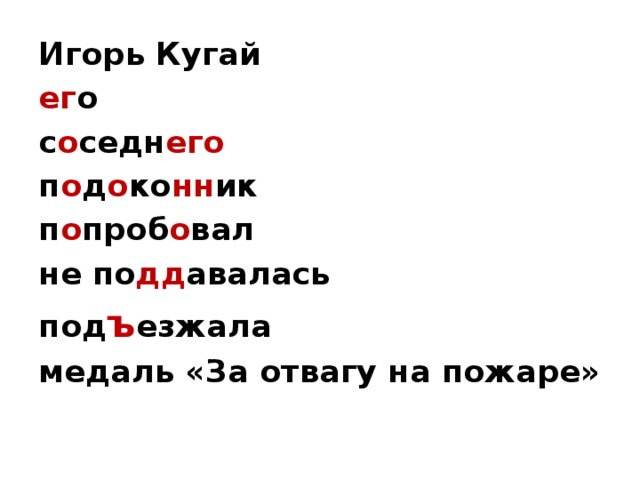 Игорь Кугай
его
соседнего
подоконник
попробовал
не поддавалась
подЪезжала
медаль «За отвагу на пожаре»